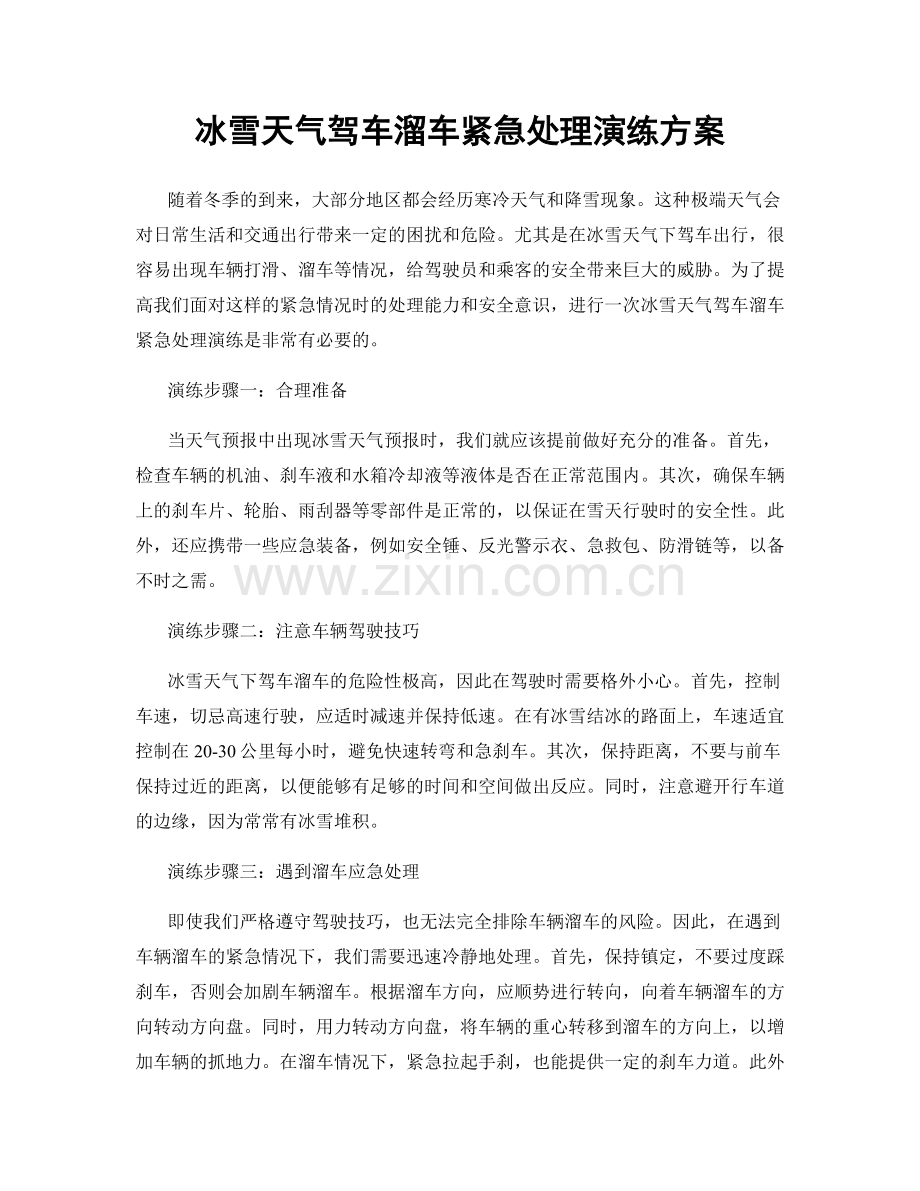 冰雪天气驾车溜车紧急处理演练方案

随着冬季的到来，大部分地区都会经历寒冷天气和降雪现象。这种极端天气会对日常生活和交通出行带来一定的困扰和危险。尤其是在冰雪天气下驾车出行，很容易出现车辆打滑、溜车等情况，给驾驶员和乘客的安全带来巨大的威胁。为了提高我们面对这样的紧急情况时的处理能力和安全意识，进行一次冰雪天气驾车溜车紧急处理演练是非常有必要的。

演练步骤一：合理准备

当天气预报中出现冰雪天气预报时，我们就应该提前做好充分的准备。首先，检查车辆的机油、刹车液和水箱冷却液等液体是否在正常范围内。其次，确保车辆上的刹车片、轮胎、雨刮器等零部件是正常的，以保证在雪天行驶时的安全性。此外，还应携带一些应急装备，例如安全锤、反光警示衣、急救包、防滑链等，以备不时之需。

www.zixin.com.cn

演练步骤二：注意车辆驾驶技巧

冰雪天气下驾车溜车的危险性极高，因此在驾驶时需要格外小心。首先，控制车速，切忌高速行驶，应适时减速并保持低速。在有冰雪结冰的路面上，车速适宜控制在 20-30 公里每小时，避免快速转弯和急刹车。其次，保持距离，不要与前车保持过近的距离，以便能够有足够的时间和空间做出反应。同时，注意避开行车道的边缘，因为常常有冰雪堆积。

演练步骤三：遇到溜车应急处理

即使我们严格遵守驾驶技巧，也无法完全排除车辆溜车的风险。因此，在遇到车辆溜车的紧急情况下，我们需要迅速冷静地处理。首先，保持镇定，不要过度踩刹车，否则会加剧车辆溜车。根据溜车方向，应顺势进行转向，向着车辆溜车的方向转动方向盘。同时，用力转动方向盘，将车辆的重心转移到溜车的方向上，以增加车辆的抓地力。在溜车情况下，紧急拉起手刹，也能提供一定的刹车力道。此外